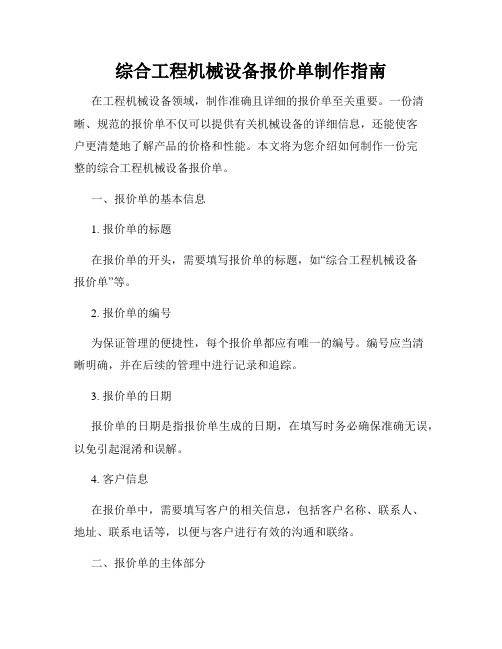 综合工程机械设备报价单制作指南

在工程机械设备领域，制作准确且详细的报价单至关重要。一份清晰、规范的报价单不仅可以提供有关机械设备的详细信息，还能使客户更清楚地了解产品的价格和性能。本文将为您介绍如何制作一份完整的综合工程机械设备报价单。

一、报价单的基本信息

1. 报价单的标题

在报价单的开头，需要填写报价单的标题，如“综合工程机械设备报价单”等。

2. 报价单的编号

为保证管理的便捷性，每个报价单都应有唯一的编号。编号应当清晰明确，并在后续的管理中进行记录和追踪。

3. 报价单的日期

报价单的日期是指报价单生成的日期，在填写时务必确保准确无误，以免引起混淆和误解。

4. 客户信息

在报价单中，需要填写客户的相关信息，包括客户名称、联系人、地址、联系电话等，以便与客户进行有效的沟通和联络。

二、报价单的主体部分